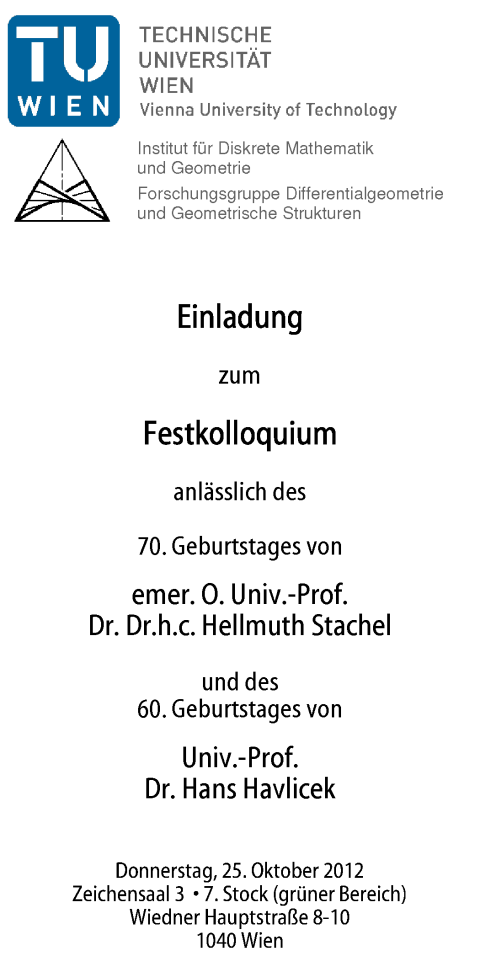 TU WIEN

TECHNISCHE UNIVERSITÄT WIEN
Vienna University of Technology

Institut für Diskrete Mathematik und Geometrie
Forschungsgruppe Differentialgeometrie und Geometrische Strukturen

Einladung

zum

Festkolloquium

anlässlich des

70. Geburtstages von

emer. O. Univ.-Prof.
Dr. Dr.h.c. Hellmuth Stachel

und des
60. Geburtstages von

Univ.-Prof.
Dr. Hans Havlicek

Donnerstag, 25. Oktober 2012
Zeichensaal 3 • 7. Stock (grüner Bereich)
Wiedner Hauptstraße 8-10
1040 Wien